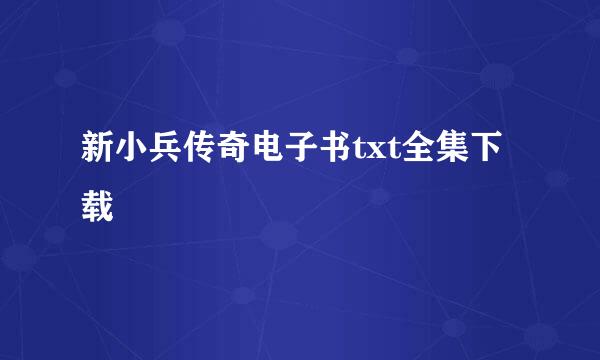 新小兵传奇电子书txt全集下载